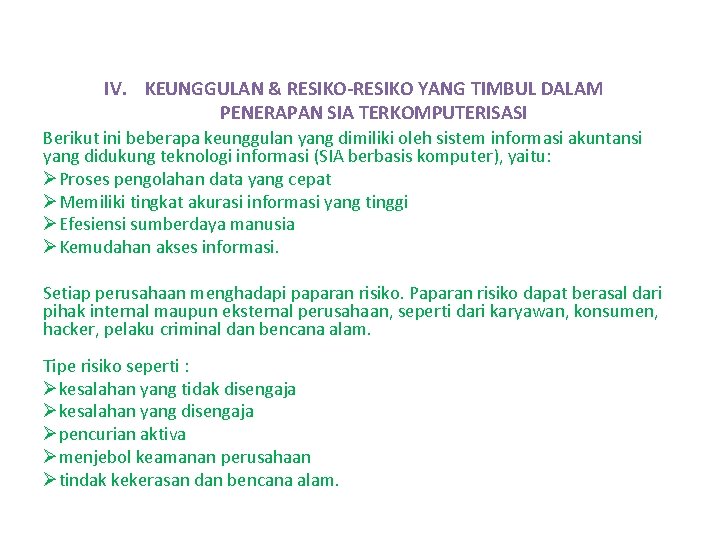 IV. KEUNGGULAN & RESIKO-RESIKO YANG TIMBUL DALAM PENERAPAN SIA TERKOMPUTERISASI

Berikut ini beberapa keunggulan yang dimiliki oleh sistem informasi akuntansi yang didukung teknologi informasi (SIA berbasis komputer), yaitu:
➢ Proses pengolahan data yang cepat
➢ Memiliki tingkat akurasi informasi yang tinggi
➢ Efesiensi sumberdaya manusia
➢ Kemudahan akses informasi.

Setiap perusahaan menghadapi paparan risiko. Paparan risiko dapat berasal dari pihak internal maupun eksternal perusahaan, seperti dari karyawan, konsumen, hacker, pelaku criminal dan bencana alam.

Tipe risiko seperti :
➢ kesalahan yang tidak disengaja
➢ kesalahan yang disengaja
➢ pencurian aktiva
➢ menjebol keamanan perusahaan
➢ tindak kekerasan dan bencana alam.